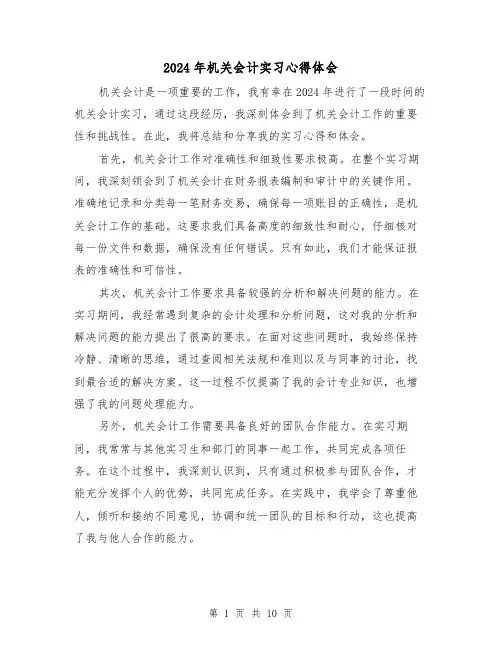 2024年机关会计实习心得体会

机关会计是一项重要的工作，我有幸在2024年进行了一段时间的机关会计实习，通过这段经历，我深刻体会到了机关会计工作的重要性和挑战性。在此，我将总结和分享我的实习心得和体会。

首先，机关会计工作对准确性和细致性要求极高。在整个实习期间，我深刻领会到了机关会计在财务报表编制和审计中的关键作用。准确地记录和分类每一笔财务交易，确保每一项账目的正确性，是机关会计工作的基础。这要求我们具备高度的细致性和耐心，仔细核对每一份文件和数据，确保没有任何错误。只有如此，我们才能保证报表的准确性和可信性。

其次，机关会计工作要求具备较强的分析和解决问题的能力。在实习期间，我经常遇到复杂的会计处理和分析问题，这对我的分析和解决问题的能力提出了很高的要求。在面对这些问题时，我始终保持冷静、清晰的思维，通过查阅相关法规和准则以及与同事的讨论，找到最合适的解决方案。这一过程不仅提高了我的会计专业知识，也增强了我的问题处理能力。

另外，机关会计工作需要具备良好的团队合作能力。在实习期间，我常常与其他实习生和部门的同事一起工作，共同完成各项任务。在这个过程中，我深刻认识到，只有通过积极参与团队合作，才能充分发挥个人的优势，共同完成任务。在实践中，我学会了尊重他人，倾听和接纳不同意见，协调和统一团队的目标和行动，这也提高了我与他人合作的能力。

第 1 页 共 10 页